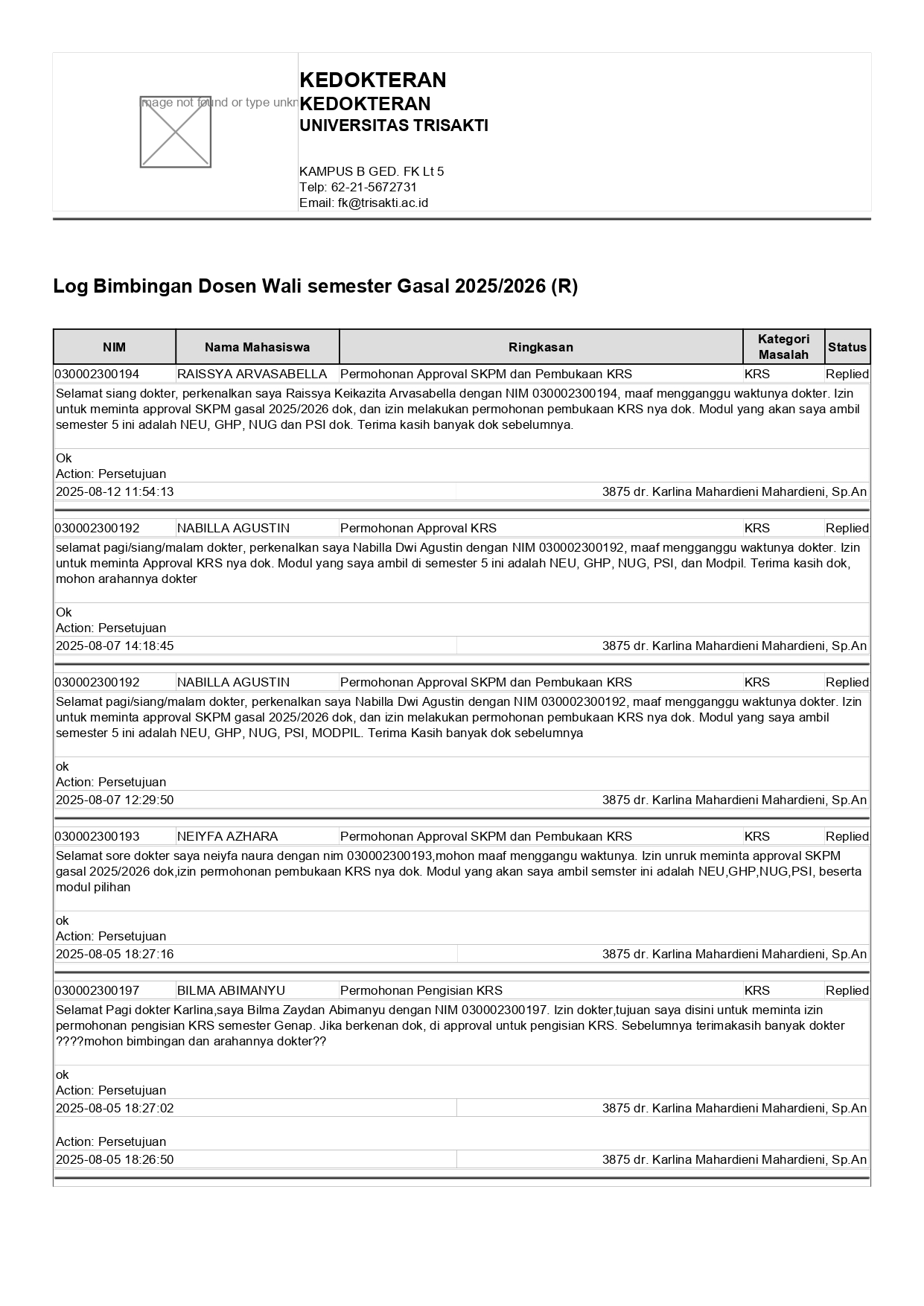 mage not found or type unkn

KEDOKTERAN
KEDOKTERAN
UNIVERSITAS TRISAKTI

KAMPUS B GED. FK Lt 5
Telp: 62-21-5672731
Email: fk@trisakti.ac.id

Log Bimbingan Dosen Wali semester Gasal 2025/2026 (R)

| NIM | Nama Mahasiswa | Ringkasan | Kategori Masalah | Status |
|---|---|---|---|---|
| 030002300194 | RAISSYA ARVASABELLA | Permohonan Approval SKPM dan Pembukaan KRS | KRS | Replied |

Selamat siang dokter, perkenalkan saya Raissya Keikazita Arvasabella dengan NIM 030002300194, maaf mengganggu waktunya dokter. Izin untuk meminta approval SKPM gasal 2025/2026 dok, dan izin melakukan permohonan pembukaan KRS nya dok. Modul yang akan saya ambil semester 5 ini adalah NEU, GHP, NUG dan PSI dok. Terima kasih banyak dok sebelumnya.

Ok
Action: Persetujuan
2025-08-12 11:54:13 3875 dr. Karlina Mahardieni Mahardieni, Sp.An

| 030002300192 | NABILLA AGUSTIN | Permohonan Approval KRS | KRS | Replied |
|---|---|---|---|---|

selamat pagi/siang/malam dokter, perkenalkan saya Nabilla Dwi Agustin dengan NIM 030002300192, maaf mengganggu waktunya dokter. Izin untuk meminta Approval KRS nya dok. Modul yang saya ambil di semester 5 ini adalah NEU, GHP, NUG, PSI, dan Modpil. Terima kasih dok, mohon arahannya dokter

Ok
Action: Persetujuan
2025-08-07 14:18:45 3875 dr. Karlina Mahardieni Mahardieni, Sp.An

| 030002300192 | NABILLA AGUSTIN | Permohonan Approval SKPM dan Pembukaan KRS | KRS | Replied |
|---|---|---|---|---|

Selamat pagi/siang/malam dokter, perkenalkan saya Nabilla Dwi Agustin dengan NIM 030002300192, maaf mengganggu waktunya dokter. Izin untuk meminta approval SKPM gasal 2025/2026 dok, dan izin melakukan permohonan pembukaan KRS nya dok. Modul yang saya ambil semester 5 ini adalah NEU, GHP, NUG, PSI, MODPIL. Terima Kasih banyak dok sebelumnya

ok
Action: Persetujuan
2025-08-07 12:29:50 3875 dr. Karlina Mahardieni Mahardieni, Sp.An

| 030002300193 | NEIYFA AZHARA | Permohonan Approval SKPM dan Pembukaan KRS | KRS | Replied |
|---|---|---|---|---|

Selamat sore dokter saya neiyfa naura dengan nim 030002300193,mohon maaf menggangu waktunya. Izin unruk meminta approval SKPM gasal 2025/2026 dok,izin permohonan pembukaan KRS nya dok. Modul yang akan saya ambil semster ini adalah NEU,GHP,NUG,PSI, beserta modul pilihan

ok
Action: Persetujuan
2025-08-05 18:27:16 3875 dr. Karlina Mahardieni Mahardieni, Sp.An

| 030002300197 | BILMA ABIMANYU | Permohonan Pengisian KRS | KRS | Replied |
|---|---|---|---|---|

Selamat Pagi dokter Karlina,saya Bilma Zaydan Abimanyu dengan NIM 030002300197. Izin dokter,tujuan saya disini untuk meminta izin permohonan pengisian KRS semester Genap. Jika berkenan dok, di approval untuk pengisian KRS. Sebelumnya terimakasih banyak dokter ????mohon bimbingan dan arahannya dokter??

ok
Action: Persetujuan
2025-08-05 18:27:02 3875 dr. Karlina Mahardieni Mahardieni, Sp.An

Action: Persetujuan
2025-08-05 18:26:50 3875 dr. Karlina Mahardieni Mahardieni, Sp.An